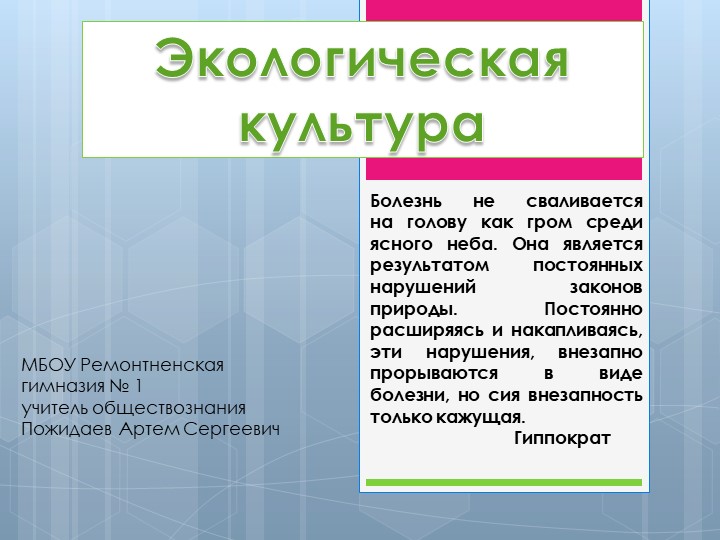 Экологическая культура

Болезнь не сваливается на голову как гром среди ясного неба. Она является результатом постоянных нарушений законов природы. Постоянно расширяясь и накапливаясь, эти нарушения, внезапно прорываются в виде болезни, но сия внезапность только кажущая.
Гиппократ

МБОУ Ремонтненская гимназия № 1
учитель обществознания
Пожидаев Артем Сергеевич